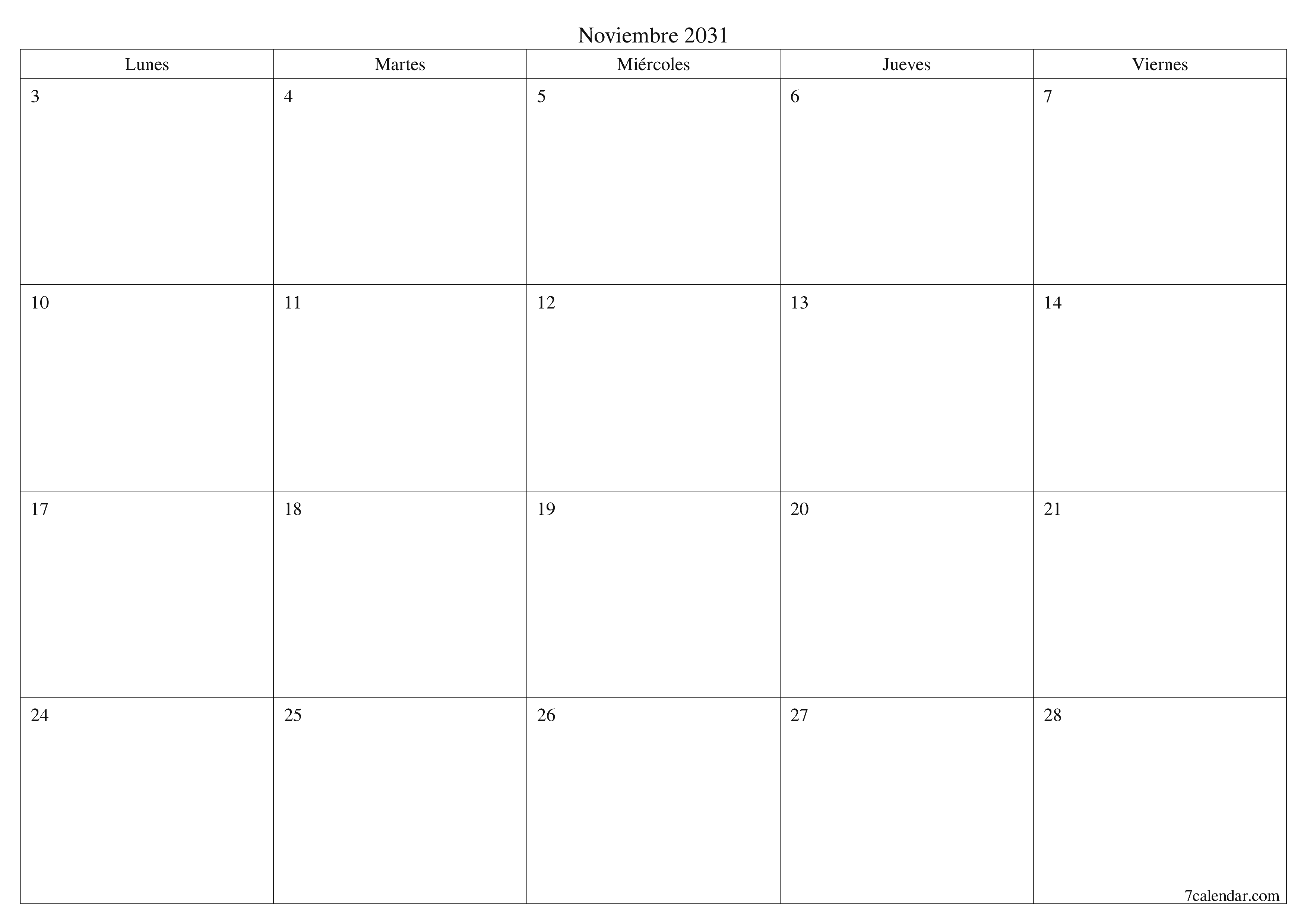 Noviembre 2031

| Lunes | Martes | Miércoles | Jueves | Viernes |
|---|---|---|---|---|
| 3 | 4 | 5 | 6 | 7 |
| 10 | 11 | 12 | 13 | 14 |
| 17 | 18 | 19 | 20 | 21 |
| 24 | 25 | 26 | 27 | 28 |

7calendar.com